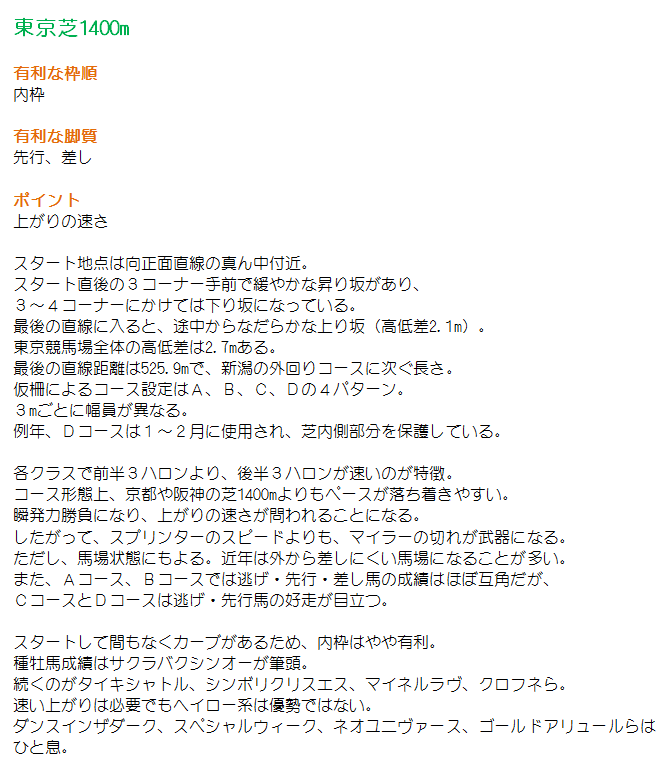 東京芝1400m

有利な枠順
内枠

有利な脚質
先行、差し

ポイント
上がりの速さ

スタート地点は向正面直線の真ん中付近。
スタート直後の３コーナー手前で緩やかな昇り坂があり、
３～４コーナーにかけては下り坂になっている。
最後の直線に入ると、途中からなだらかな上り坂（高低差2.1m）。
東京競馬場全体の高低差は2.7mある。
最後の直線距離は525.9mで、新潟の外回りコースに次ぐ長さ。
仮柵によるコース設定はＡ、Ｂ、Ｃ、Ｄの４パターン。
３mごとに幅員が異なる。
例年、Ｄコースは１～２月に使用され、芝内側部分を保護している。

各クラスで前半３ハロンより、後半３ハロンが速いのが特徴。
コース形態上、京都や阪神の芝1400mよりもペースが落ち着きやすい。
瞬発力勝負になり、上がりの速さが問われることになる。
したがって、スプリンターのスピードよりも、マイラーの切れが武器になる。
ただし、馬場状態にもよる。近年は外から差しにくい馬場になることが多い。
また、Ａコース、Ｂコースでは逃げ・先行・差し馬の成績はほぼ互角だが、
ＣコースとＤコースは逃げ・先行馬の好走が目立つ。

スタートして間もなくカーブがあるため、内枠はやや有利。
種牡馬成績はサクラバクシンオーが筆頭。
続くのがタイキシャトル、シンボリクリスエス、マイネルラヴ、クロフネら。
速い上がりは必要でもヘイロー系は優勢ではない。
ダンスインザダーク、スペシャルウィーク、ネオユニヴァース、ゴールドアリュールらはひと息。